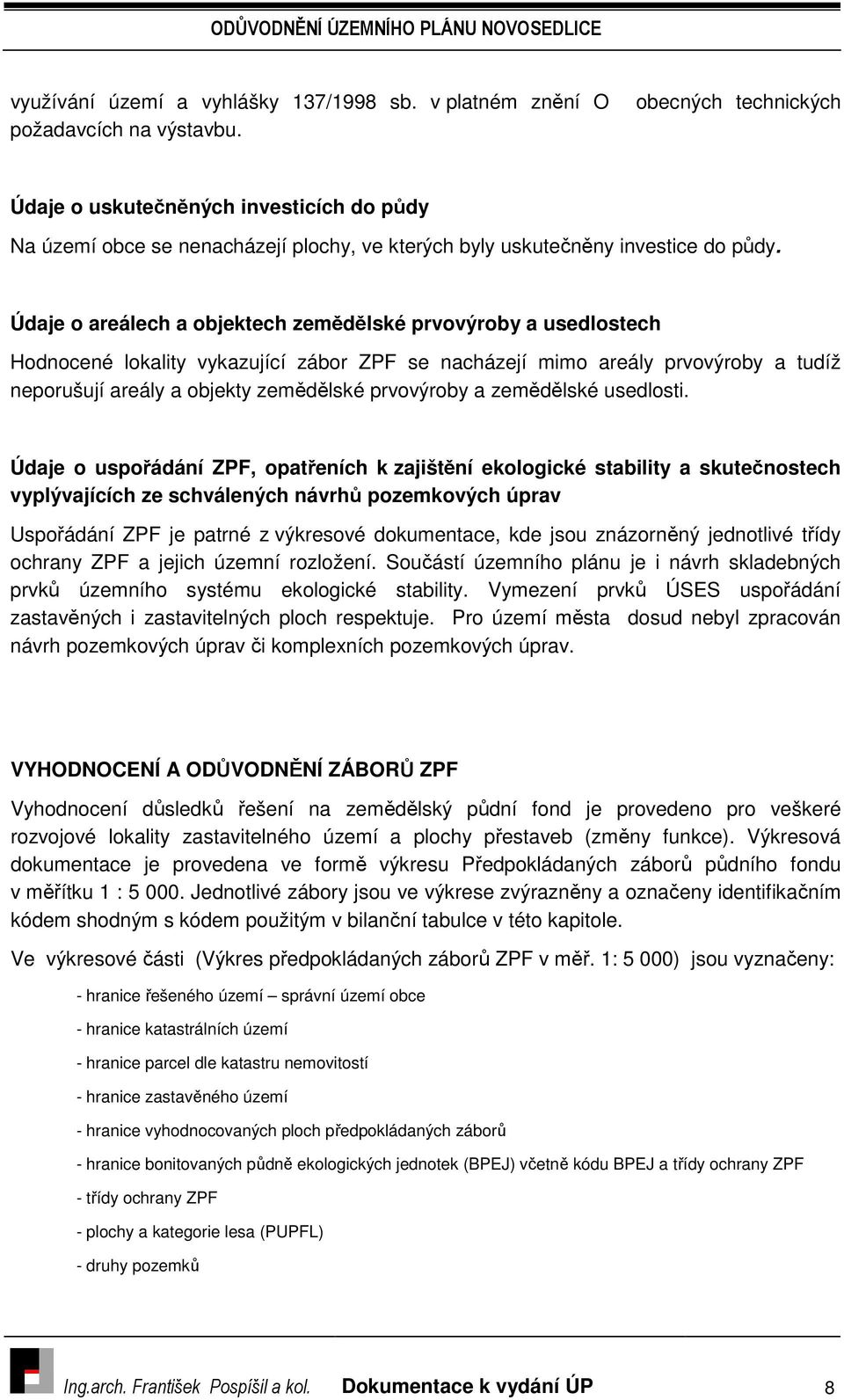 ODŮVODNĚNÍ ÚZEMNÍHO PLÁNU NOVOSEDLICE

využívání území a vyhlášky 137/1998 sb. v platném znění O obecných technických požadavcích na výstavbu.

Údaje o uskutečněných investicích do půdy

Na území obce se nenacházejí plochy, ve kterých byly uskutečněny investice do půdy.

Údaje o areálech a objektech zemědělské prvovýroby a usedlostech

Hodnocené lokality vykazující zábor ZPF se nacházejí mimo areály prvovýroby a tudíž neporušují areály a objekty zemědělské prvovýroby a zemědělské usedlosti.

Údaje o uspořádání ZPF, opatřeních k zajištění ekologické stability a skutečnostech vyplývajících ze schválených návrhů pozemkových úprav

Uspořádání ZPF je patrné z výkresové dokumentace, kde jsou znázorněný jednotlivé třídy ochrany ZPF a jejich územní rozložení. Součástí územního plánu je i návrh skladebných prvků územního systému ekologické stability. Vymezení prvků ÚSES uspořádání zastavěných i zastavitelných ploch respektuje. Pro území města dosud nebyl zpracován návrh pozemkových úprav či komplexních pozemkových úprav.

VYHODNOCENÍ A ODŮVODNĚNÍ ZÁBORŮ ZPF

Vyhodnocení důsledků řešení na zemědělský půdní fond je provedeno pro veškeré rozvojové lokality zastavitelného území a plochy přestaveb (změny funkce). Výkresová dokumentace je provedena ve formě výkresu Předpokládaných záborů půdního fondu v měřítku 1 : 5 000. Jednotlivé zábory jsou ve výkrese zvýrazněny a označeny identifikačním kódem shodným s kódem použitým v bilanční tabulce v této kapitole.

Ve výkresové části (Výkres předpokládaných záborů ZPF v měř. 1: 5 000) jsou vyznačeny:

- hranice řešeného území – správní území obce

- hranice katastrálních území

- hranice parcel dle katastru nemovitostí

- hranice zastavěného území

- hranice vyhodnocovaných ploch předpokládaných záborů

- hranice bonitovaných půdně ekologických jednotek (BPEJ) včetně kódu BPEJ a třídy ochrany ZPF

- třídy ochrany ZPF

- plochy a kategorie lesa (PUPFL)

- druhy pozemků

Ing.arch. František Pospíšil a kol. Dokumentace k vydání ÚP 8